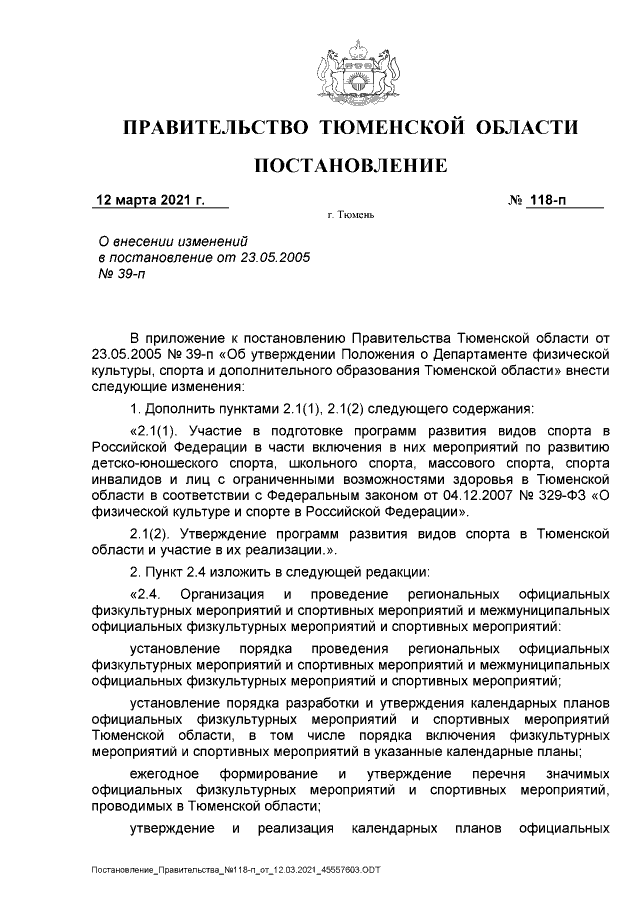 ПРАВИТЕЛЬСТВО ТЮМЕНСКОЙ ОБЛАСТИ

ПОСТАНОВЛЕНИЕ

12 марта 2021 г.

№ 118-п

г. Тюмень

О внесении изменений в постановление от 23.05.2005 № 39-п

В приложение к постановлению Правительства Тюменской области от 23.05.2005 № 39-п «Об утверждении Положения о Департаменте физической культуры, спорта и дополнительного образования Тюменской области» внести следующие изменения:

1. Дополнить пунктами 2.1(1), 2.1(2) следующего содержания:

«2.1(1). Участие в подготовке программ развития видов спорта в Российской Федерации в части включения в них мероприятий по развитию детско-юношеского спорта, школьного спорта, массового спорта, спорта инвалидов и лиц с ограниченными возможностями здоровья в Тюменской области в соответствии с Федеральным законом от 04.12.2007 № 329-ФЗ «О физической культуре и спорте в Российской Федерации».

2.1(2). Утверждение программ развития видов спорта в Тюменской области и участие в их реализации.».

2. Пункт 2.4 изложить в следующей редакции:

«2.4. Организация и проведение региональных официальных физкультурных мероприятий и спортивных мероприятий и межмуниципальных официальных физкультурных мероприятий и спортивных мероприятий:

установление порядка проведения региональных официальных физкультурных мероприятий и спортивных мероприятий и межмуниципальных официальных физкультурных мероприятий и спортивных мероприятий;

установление порядка разработки и утверждения календарных планов официальных физкультурных мероприятий и спортивных мероприятий Тюменской области, в том числе порядка включения физкультурных мероприятий и спортивных мероприятий в указанные календарные планы;

ежегодное формирование и утверждение перечня значимых официальных физкультурных мероприятий и спортивных мероприятий, проводимых в Тюменской области;

утверждение и реализация календарных планов официальных

Постановление_Правительства_№118-п_от_12.03.2021_45557603.ODT